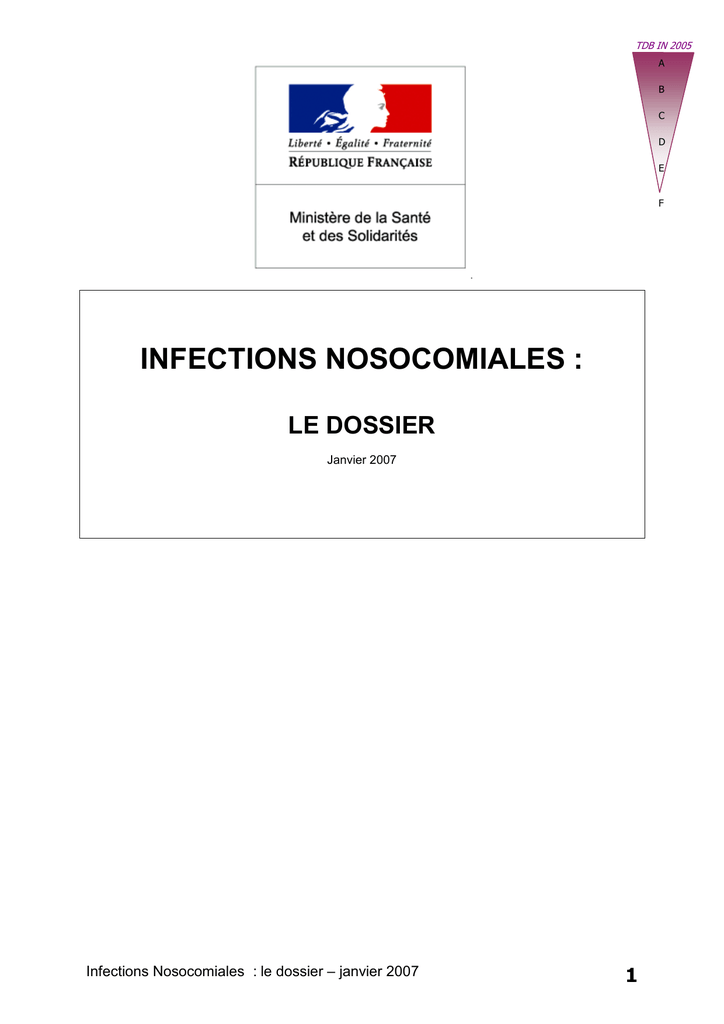 TDB IN 2005
A
B
C
D
E
F

Liberté • Égalité • Fraternité
RÉPUBLIQUE FRANÇAISE

Ministère de la Santé
et des Solidarités

INFECTIONS NOSOCOMIALES :

LE DOSSIER

Janvier 2007

Infections Nosocomiales : le dossier – janvier 2007

1